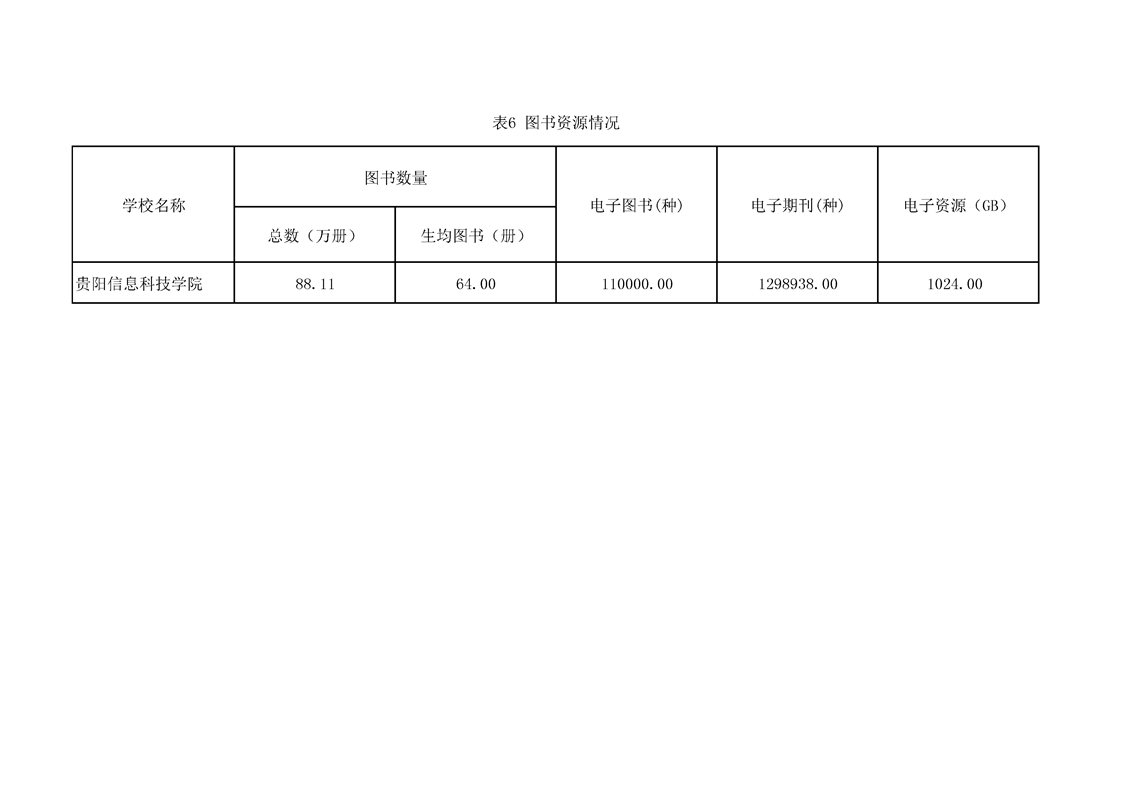 表6 图书资源情况

| 学校名称 | 图书数量 | | 电子图书(种) | 电子期刊(种) | 电子资源（GB） |
|---|---|---|---|---|---|
| | 总数（万册） | 生均图书（册） | | | |
| 贵阳信息科技学院 | 88.11 | 64.00 | 110000.00 | 1298938.00 | 1024.00 |